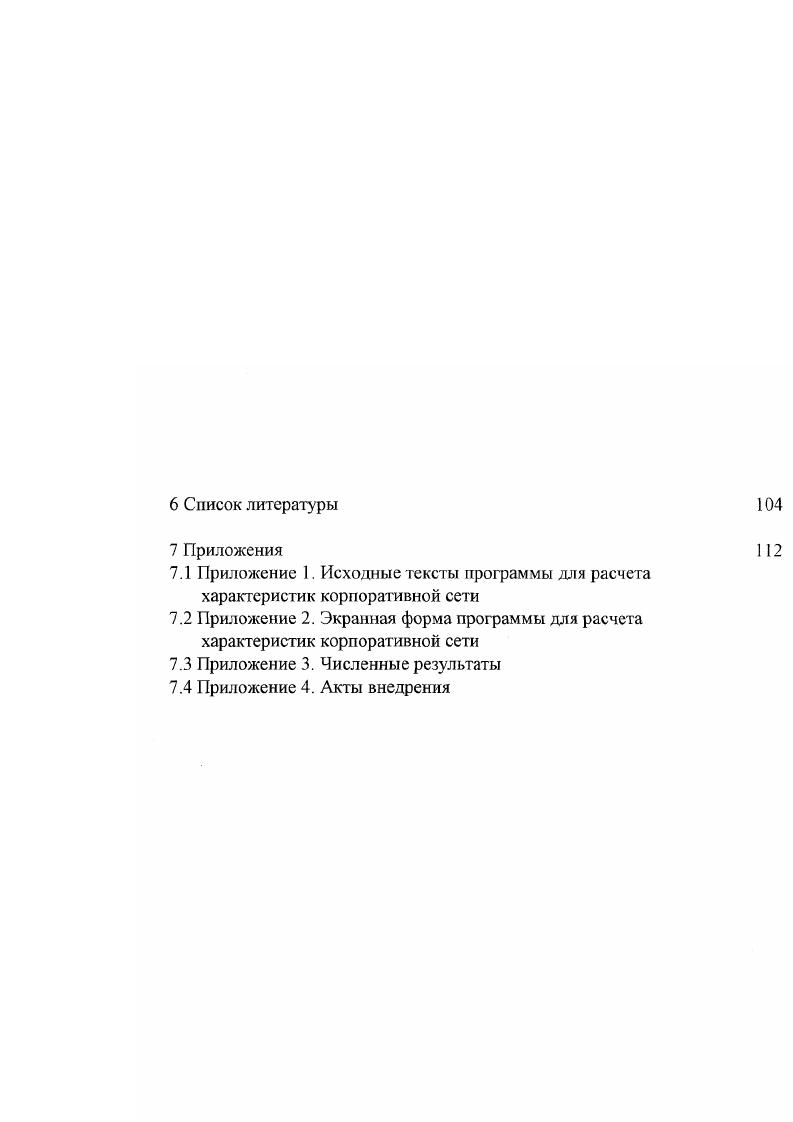 6 Список литературы 104

7 Приложения 112
7.1 Приложение 1. Исходные тексты программы для расчета характеристик корпоративной сети
7.2 Приложение 2. Экранная форма программы для расчета характеристик корпоративной сети
7.3 Приложение 3. Численные результаты
7.4 Приложение 4. Акты внедрения